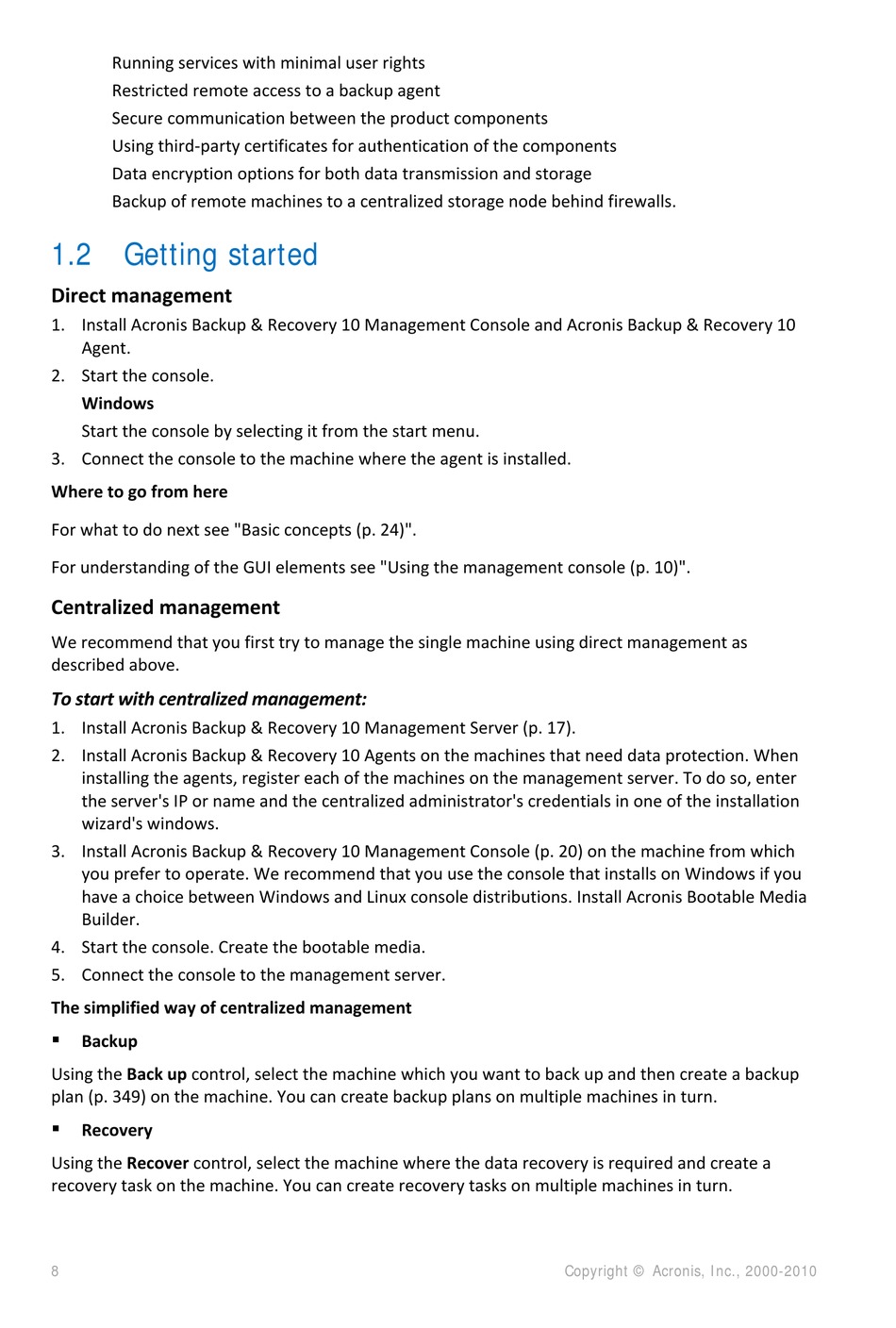 Running services with minimal user rights
Restricted remote access to a backup agent
Secure communication between the product components
Using third-party certificates for authentication of the components
Data encryption options for both data transmission and storage
Backup of remote machines to a centralized storage node behind firewalls.

1.2 Getting started

Direct management

1. Install Acronis Backup & Recovery 10 Management Console and Acronis Backup & Recovery 10 Agent.
2. Start the console.
Windows
Start the console by selecting it from the start menu.
3. Connect the console to the machine where the agent is installed.

Where to go from here

For what to do next see "Basic concepts (p. 24)".

For understanding of the GUI elements see "Using the management console (p. 10)".

Centralized management

We recommend that you first try to manage the single machine using direct management as described above.

To start with centralized management:

1. Install Acronis Backup & Recovery 10 Management Server (p. 17).
2. Install Acronis Backup & Recovery 10 Agents on the machines that need data protection. When installing the agents, register each of the machines on the management server. To do so, enter the server's IP or name and the centralized administrator's credentials in one of the installation wizard's windows.
3. Install Acronis Backup & Recovery 10 Management Console (p. 20) on the machine from which you prefer to operate. We recommend that you use the console that installs on Windows if you have a choice between Windows and Linux console distributions. Install Acronis Bootable Media Builder.
4. Start the console. Create the bootable media.
5. Connect the console to the management server.

The simplified way of centralized management

▪ Backup

Using the Back up control, select the machine which you want to back up and then create a backup plan (p. 349) on the machine. You can create backup plans on multiple machines in turn.

▪ Recovery

Using the Recover control, select the machine where the data recovery is required and create a recovery task on the machine. You can create recovery tasks on multiple machines in turn.

8 Copyright © Acronis, Inc., 2000-2010